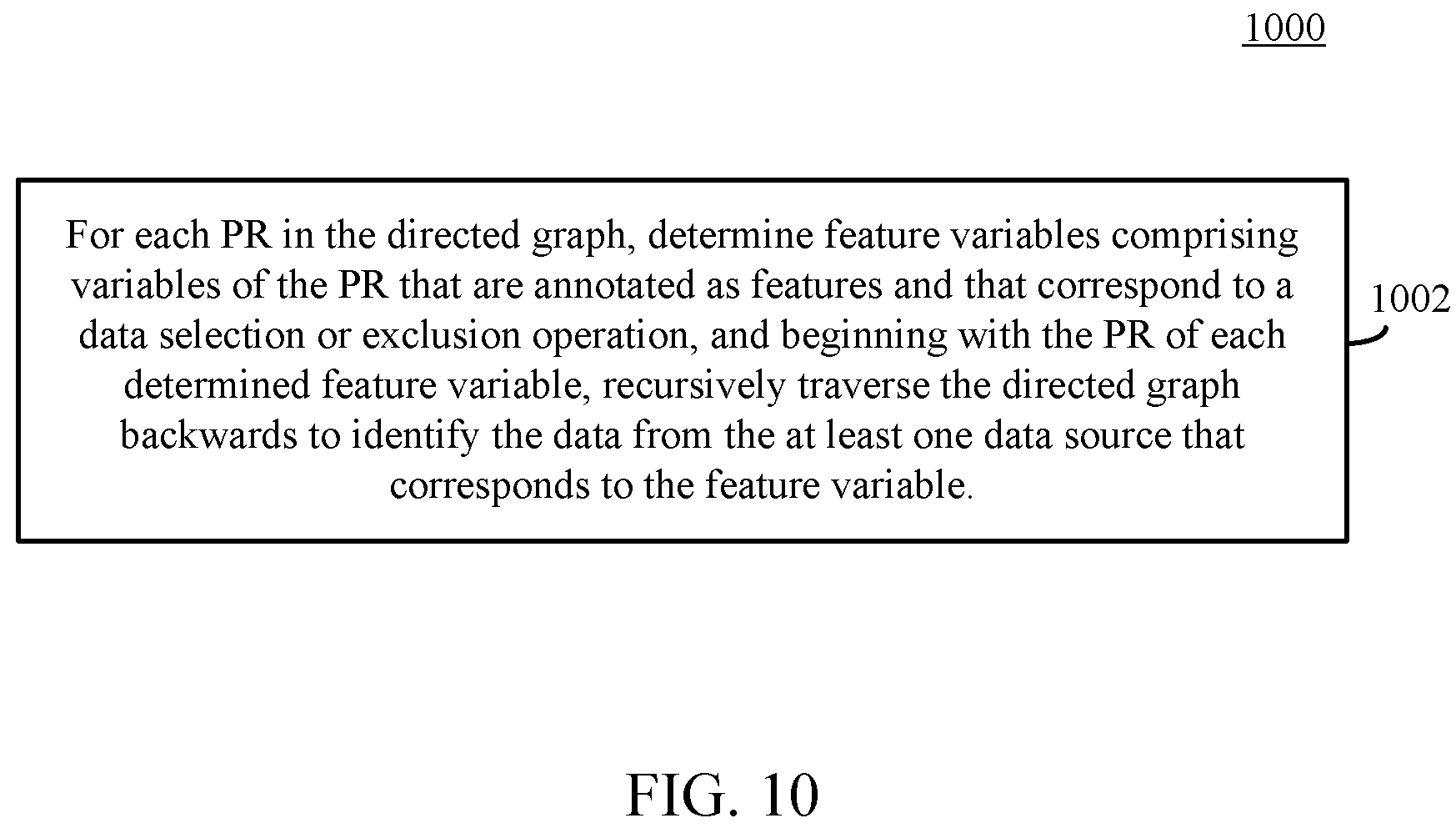 1000

For each PR in the directed graph, determine feature variables comprising variables of the PR that are annotated as features and that correspond to a data selection or exclusion operation, and beginning with the PR of each determined feature variable, recursively traverse the directed graph backwards to identify the data from the at least one data source that corresponds to the feature variable.

1002

FIG. 10